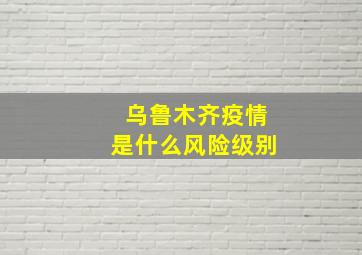 乌鲁木齐疫情
是什么风险级别